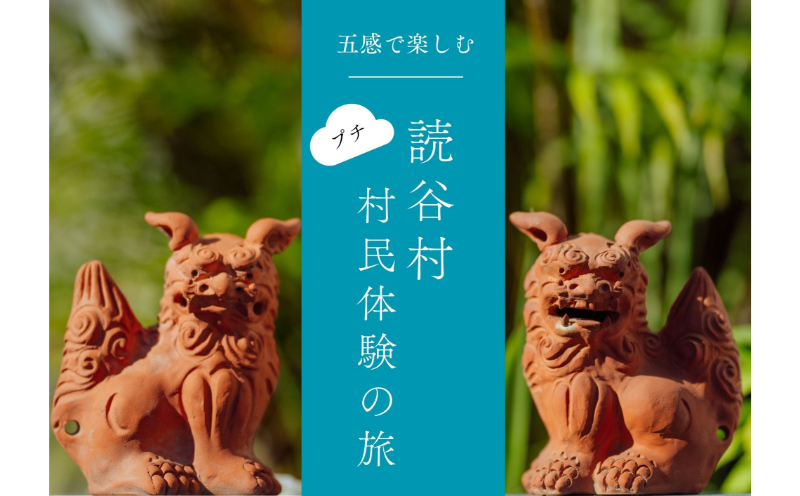 五感で楽しむ

プチ

読谷村

村民体験の旅